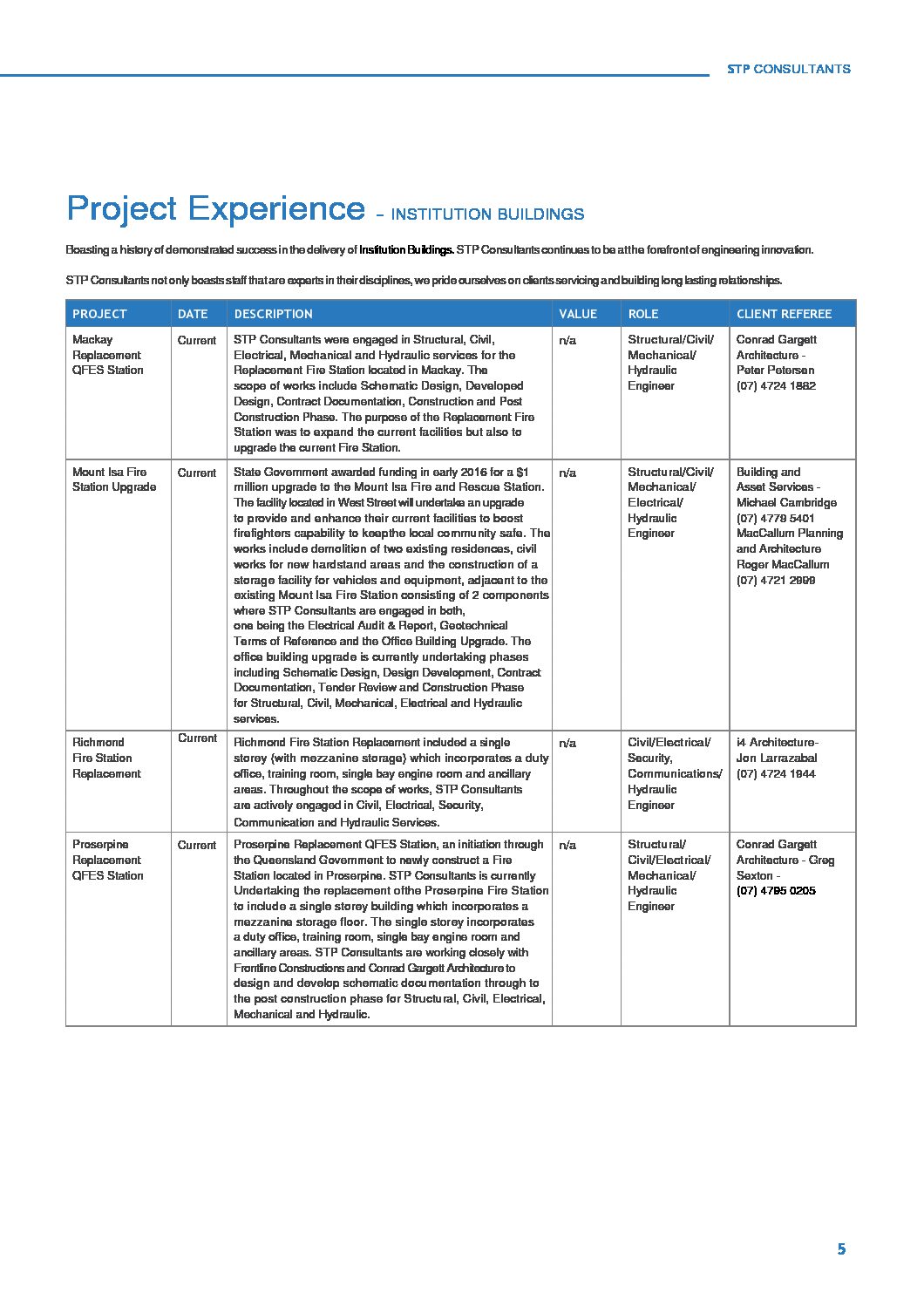 STP CONSULTANTS

Project Experience – INSTITUTION BUILDINGS

Boasting a history of demonstrated success in the delivery of Institution Buildings. STP Consultants continues to be at the forefront of engineering innovation.

STP Consultants not only boasts staff that are experts in their disciplines, we pride ourselves on clients servicing and building long lasting relationships.

| PROJECT | DATE | DESCRIPTION | VALUE | ROLE | CLIENT REFEREE |
|---|---|---|---|---|---|
| Mackay Replacement QFES Station | Current | STP Consultants were engaged in Structural, Civil, Electrical, Mechanical and Hydraulic services for the Replacement Fire Station located in Mackay. The scope of works include Schematic Design, Developed Design, Contract Documentation, Construction and Post Construction Phase. The purpose of the Replacement Fire Station was to expand the current facilities but also to upgrade the current Fire Station. | n/a | Structural/Civil/ Mechanical/ Hydraulic Engineer | Conrad Gargett Architecture - Peter Petersen (07) 4724 1882 |
| Mount Isa Fire Station Upgrade | Current | State Government awarded funding in early 2016 for a $1 million upgrade to the Mount Isa Fire and Rescue Station. The facility located in West Street will undertake an upgrade to provide and enhance their current facilities to boost firefighters capability to keepthe local community safe. The works include demolition of two existing residences, civil works for new hardstand areas and the construction of a storage facility for vehicles and equipment, adjacent to the existing Mount Isa Fire Station consisting of 2 components where STP Consultants are engaged in both, one being the Electrical Audit & Report, Geotechnical Terms of Reference and the Office Building Upgrade. The office building upgrade is currently undertaking phases including Schematic Design, Design Development, Contract Documentation, Tender Review and Construction Phase for Structural, Civil, Mechanical, Electrical and Hydraulic services. | n/a | Structural/Civil/ Mechanical/ Electrical/ Hydraulic Engineer | Building and Asset Services - Michael Cambridge (07) 4779 5401 MacCallum Planning and Architecture Roger MacCallum (07) 4721 2999 |
| Richmond Fire Station Replacement | Current | Richmond Fire Station Replacement included a single storey (with mezzanine storage) which incorporates a duty office, training room, single bay engine room and ancillary areas. Throughout the scope of works, STP Consultants are actively engaged in Civil, Electrical, Security, Communication and Hydraulic Services. | n/a | Civil/Electrical/ Security, Communications/ Hydraulic Engineer | i4 Architecture- Jon Larrazabal (07) 4724 1944 |
| Proserpine Replacement QFES Station | Current | Proserpine Replacement QFES Station, an initiation through the Queensland Government to newly construct a Fire Station located in Proserpine. STP Consultants is currently Undertaking the replacement ofthe Proserpine Fire Station to include a single storey building which incorporates a mezzanine storage floor. The single storey incorporates a duty office, training room, single bay engine room and ancillary areas. STP Consultants are working closely with Frontline Constructions and Conrad Gargett Architecture to design and develop schematic documentation through to the post construction phase for Structural, Civil, Electrical, Mechanical and Hydraulic. | n/a | Structural/ Civil/Electrical/ Mechanical/ Hydraulic Engineer | Conrad Gargett Architecture - Greg Sexton - (07) 4795 0205 |

5